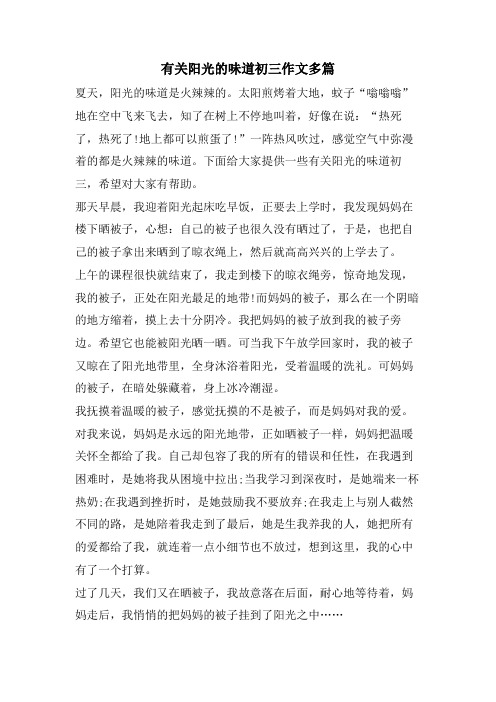 有关阳光的味道初三作文多篇

夏天，阳光的味道是火辣辣的。太阳煎烤着大地，蚊子“嗡嗡嗡”地在空中飞来飞去，知了在树上不停地叫着，好像在说：“热死了，热死了!地上都可以煎蛋了!”一阵热风吹过，感觉空气中弥漫着的都是火辣辣的味道。下面给大家提供一些有关阳光的味道初三，希望对大家有帮助。

那天早晨，我迎着阳光起床吃早饭，正要去上学时，我发现妈妈在楼下晒被子，心想：自己的被子也很久没有晒过了，于是，也把自己的被子拿出来晒到了晾衣绳上，然后就高高兴兴的上学去了。

上午的课程很快就结束了，我走到楼下的晾衣绳旁，惊奇地发现，我的被子，正处在阳光最足的地带!而妈妈的被子，那么在一个阴暗的地方缩着，摸上去十分阴冷。我把妈妈的被子放到我的被子旁边。希望它也能被阳光晒一晒。可当我下午放学回家时，我的被子又晾在了阳光地带里，全身沐浴着阳光，受着温暖的洗礼。可妈妈的被子，在暗处躲藏着，身上冰冷潮湿。

我抚摸着温暖的被子，感觉抚摸的不是被子，而是妈妈对我的爱。对我来说，妈妈是永远的阳光地带，正如晒被子一样，妈妈把温暖关怀全都给了我。自己却包容了我的所有的错误和任性，在我遇到困难时，是她将我从困境中拉出;当我学习到深夜时，是她端来一杯热奶;在我遇到挫折时，是她鼓励我不要放弃;在我走上与别人截然不同的路，是她陪着我走到了最后，她是生我养我的人，她把所有的爱都给了我，就连着一点小细节也不放过，想到这里，我的心中有了一个打算。

过了几天，我们又在晒被子，我故意落在后面，耐心地等待着，妈妈走后，我悄悄的把妈妈的被子挂到了阳光之中……